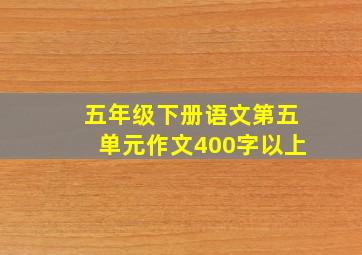 五年级下册语文第五单元作文400字以上